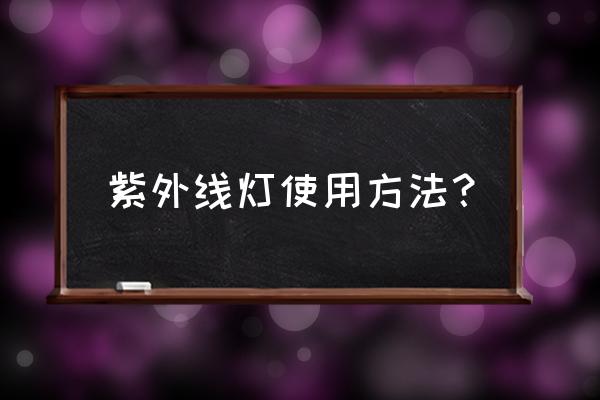 紫外线灯使用方法？